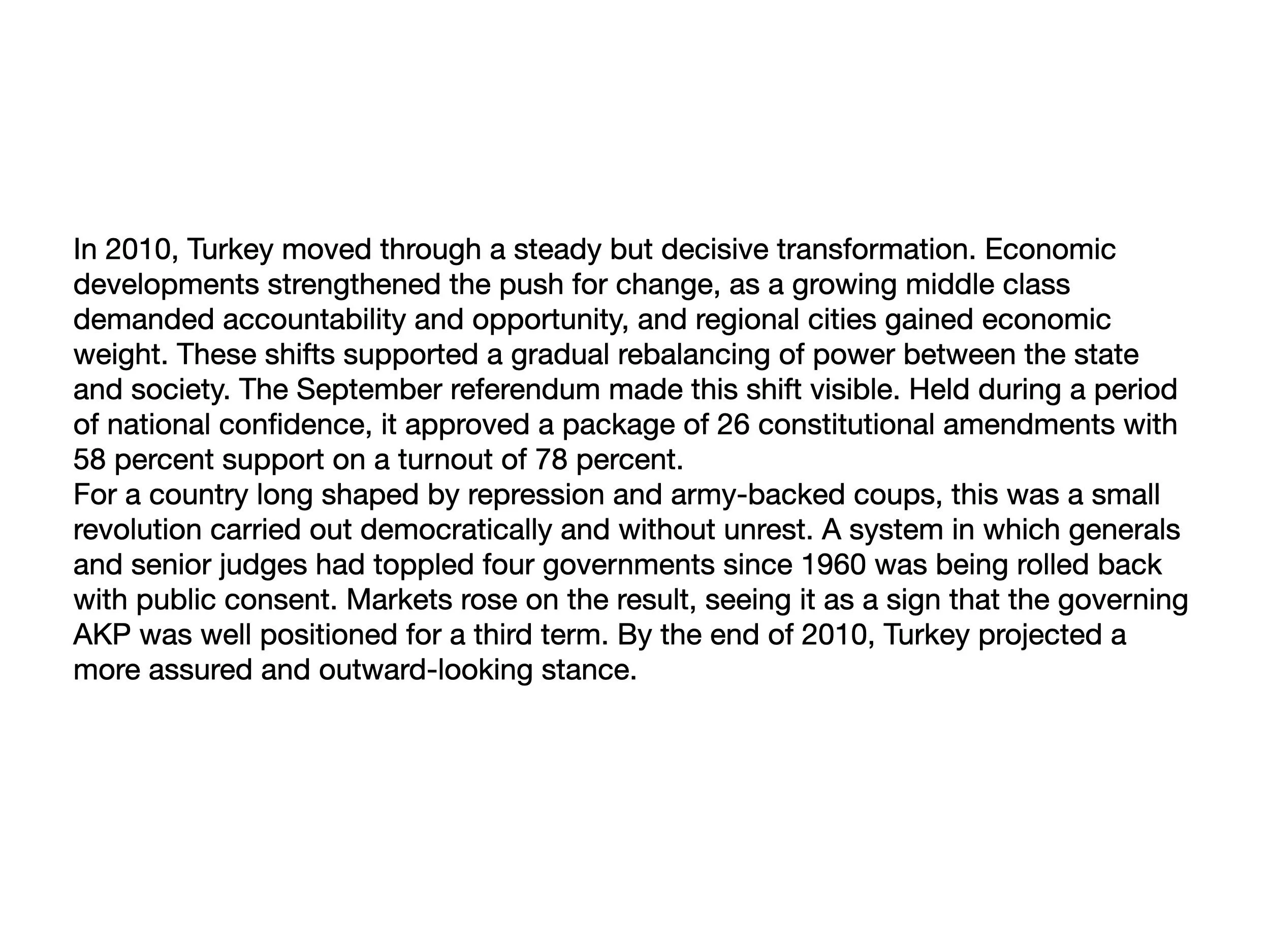 In 2010, Turkey moved through a steady but decisive transformation. Economic developments strengthened the push for change, as a growing middle class demanded accountability and opportunity, and regional cities gained economic weight. These shifts supported a gradual rebalancing of power between the state and society. The September referendum made this shift visible. Held during a period of national confidence, it approved a package of 26 constitutional amendments with 58 percent support on a turnout of 78 percent.
For a country long shaped by repression and army-backed coups, this was a small revolution carried out democratically and without unrest. A system in which generals and senior judges had toppled four governments since 1960 was being rolled back with public consent. Markets rose on the result, seeing it as a sign that the governing AKP was well positioned for a third term. By the end of 2010, Turkey projected a more assured and outward-looking stance.